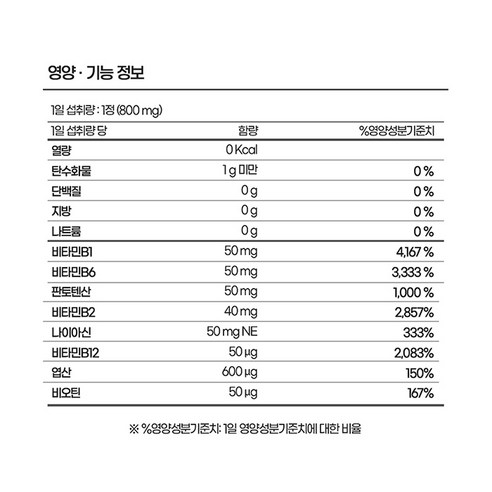 영양 · 기능 정보

1일 섭취량 : 1정 (800 mg)

| 1일 섭취량 당 | 함량 | %영양성분기준치 |
|---|---|---|
| 열량 | 0 Kcal | |
| 탄수화물 | 1 g 미만 | 0 % |
| 단백질 | 0 g | 0 % |
| 지방 | 0 g | 0 % |
| 나트륨 | 0 g | 0 % |
| 비타민B1 | 50 mg | 4,167 % |
| 비타민B6 | 50 mg | 3,333 % |
| 판토텐산 | 50 mg | 1,000 % |
| 비타민B2 | 40 mg | 2,857% |
| 나이아신 | 50 mg NE | 333% |
| 비타민B12 | 50 µg | 2,083% |
| 엽산 | 600 µg | 150% |
| 비오틴 | 50 µg | 167% |

※ %영양성분기준치: 1일 영양성분기준치에 대한 비율